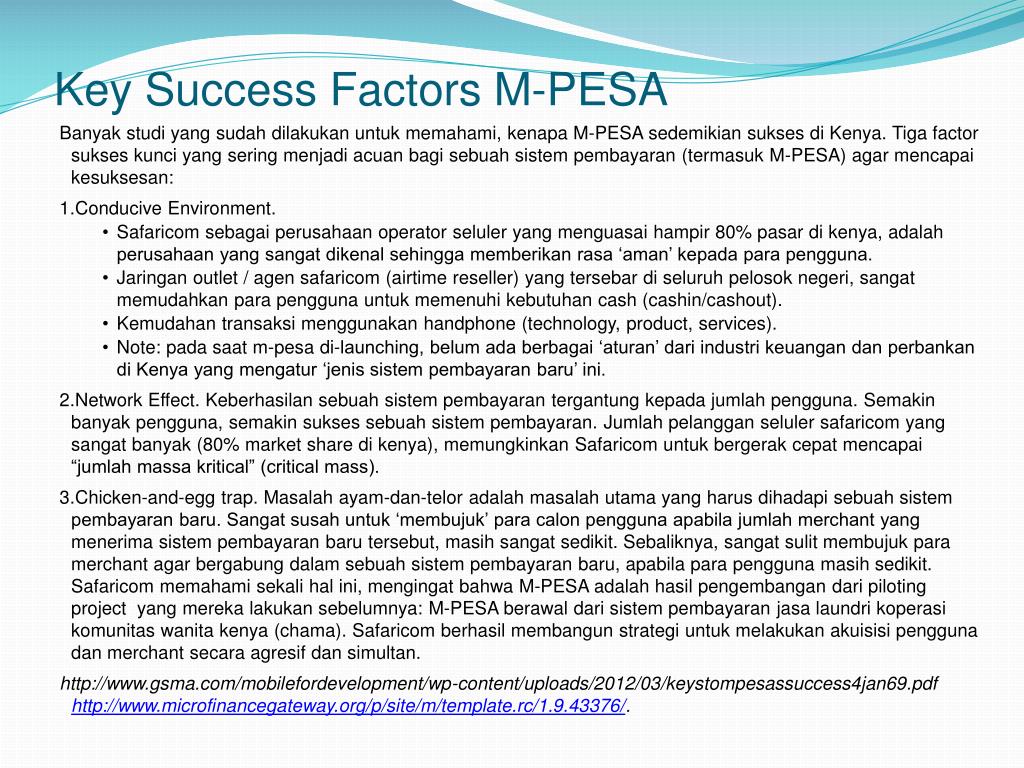 Key Success Factors M-PESA

Banyak studi yang sudah dilakukan untuk memahami, kenapa M-PESA sedemikian sukses di Kenya. Tiga factor sukses kunci yang sering menjadi acuan bagi sebuah sistem pembayaran (termasuk M-PESA) agar mencapai kesuksesan:

1.Conducive Environment.

• Safaricom sebagai perusahaan operator seluler yang menguasai hampir 80% pasar di kenya, adalah perusahaan yang sangat dikenal sehingga memberikan rasa ‘aman’ kepada para pengguna.
• Jaringan outlet / agen safaricom (airtime reseller) yang tersebar di seluruh pelosok negeri, sangat memudahkan para pengguna untuk memenuhi kebutuhan cash (cashin/cashout).
• Kemudahan transaksi menggunakan handphone (technology, product, services).
• Note: pada saat m-pesa di-launching, belum ada berbagai ‘aturan’ dari industri keuangan dan perbankan di Kenya yang mengatur ‘jenis sistem pembayaran baru’ ini.

2.Network Effect. Keberhasilan sebuah sistem pembayaran tergantung kepada jumlah pengguna. Semakin banyak pengguna, semakin sukses sebuah sistem pembayaran. Jumlah pelanggan seluler safaricom yang sangat banyak (80% market share di kenya), memungkinkan Safaricom untuk bergerak cepat mencapai “jumlah massa kritical” (critical mass).

3.Chicken-and-egg trap. Masalah ayam-dan-telor adalah masalah utama yang harus dihadapi sebuah sistem pembayaran baru. Sangat susah untuk ‘membujuk’ para calon pengguna apabila jumlah merchant yang menerima sistem pembayaran baru tersebut, masih sangat sedikit. Sebaliknya, sangat sulit membujuk para merchant agar bergabung dalam sebuah sistem pembayaran baru, apabila para pengguna masih sedikit. Safaricom memahami sekali hal ini, mengingat bahwa M-PESA adalah hasil pengembangan dari piloting project yang mereka lakukan sebelumnya: M-PESA berawal dari sistem pembayaran jasa laundri koperasi komunitas wanita kenya (chama). Safaricom berhasil membangun strategi untuk melakukan akuisisi pengguna dan merchant secara agresif dan simultan.

http://www.gsma.com/mobilefordevelopment/wp-content/uploads/2012/03/keystompesassuccess4jan69.pdf http://www.microfinancegateway.org/p/site/m/template.rc/1.9.43376/.